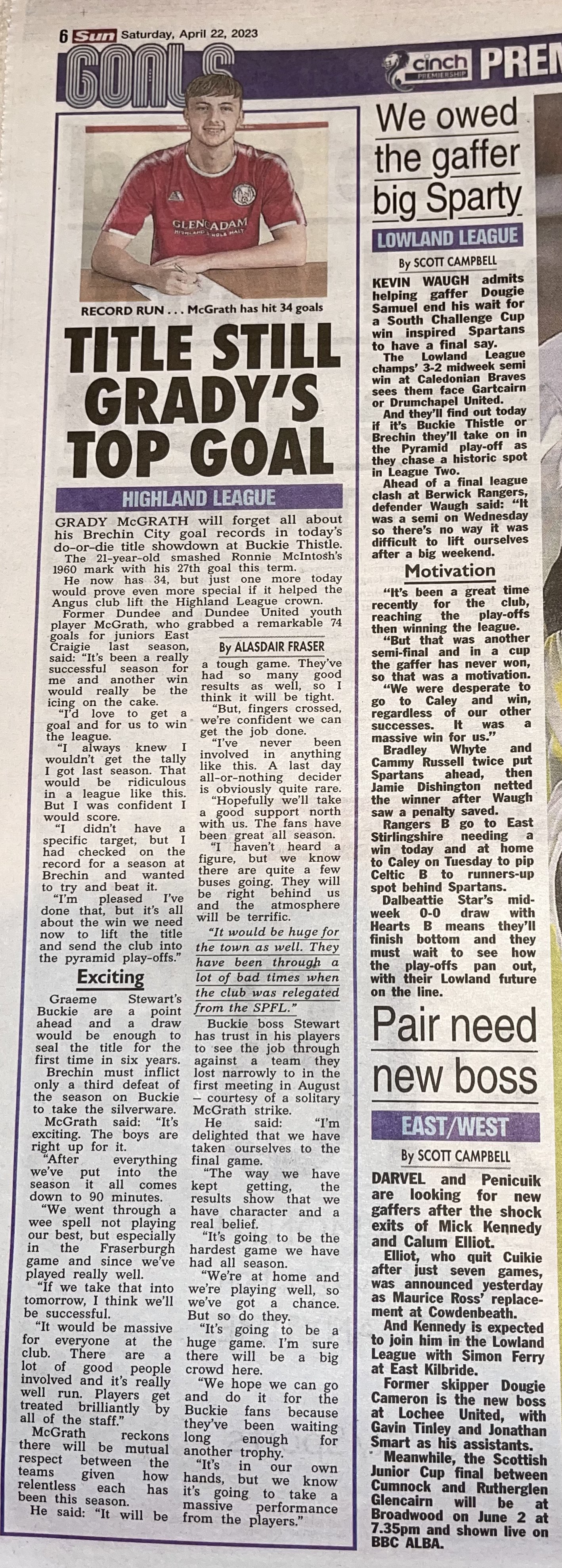 6 Sun Saturday, April 22, 2023

GOALS

cinch PREMIERSHIP PREM

GLENCADAM HIGHLAND SINGLE MALT

RECORD RUN . . . McGrath has hit 34 goals

TITLE STILL GRADY'S TOP GOAL

HIGHLAND LEAGUE

GRADY McGRATH will forget all about his Brechin City goal records in today's do-or-die title showdown at Buckie Thistle.

The 21-year-old smashed Ronnie McIntosh's 1960 mark with his 27th goal this term.

He now has 34, but just one more today would prove even more special if it helped the Angus club lift the Highland League crown.

Former Dundee and Dundee United youth player McGrath, who grabbed a remarkable 74 goals for juniors East Craigie last season, said: "It's been a really successful season for me and another win would really be the icing on the cake.

"I'd love to get a goal and for us to win the league.

"I always knew I wouldn't get the tally I got last season. That would be ridiculous in a league like this. But I was confident I would score.

"I didn't have a specific target, but I had checked on the record for a season at Brechin and wanted to try and beat it.

"I'm pleased I've done that, but it's all about the win we need now to lift the title and send the club into the pyramid play-offs."

Exciting

Graeme Stewart's Buckie are a point ahead and a draw would be enough to seal the title for the first time in six years.

Brechin must inflict only a third defeat of the season on Buckie to take the silverware.

McGrath said: "It's exciting. The boys are right up for it.

"After everything we've put into the season it all comes down to 90 minutes.

"We went through a wee spell not playing our best, but especially in the Fraserburgh game and since we've played really well.

"If we take that into tomorrow, I think we'll be successful.

"It would be massive for everyone at the club. There are a lot of good people involved and it's really well run. Players get treated brilliantly by all of the staff."

McGrath reckons there will be mutual respect between the teams given how relentless each has been this season.

He said: "It will be

By ALASDAIR FRASER

a tough game. They've had so many good results as well, so I think it will be tight.

"But, fingers crossed, we're confident we can get the job done.

"I've never been involved in anything like this. A last day all-or-nothing decider is obviously quite rare.

"Hopefully we'll take a good support north with us. The fans have been great all season.

"I haven't heard a figure, but we know there are quite a few buses going. They will be right behind us and the atmosphere will be terrific.

"It would be huge for the town as well. They have been through a lot of bad times when the club was relegated from the SPFL."

Buckie boss Stewart has trust in his players to see the job through against a team they lost narrowly to in the first meeting in August – courtesy of a solitary McGrath strike.

He said: "I'm delighted that we have taken ourselves to the final game.

"The way we have kept getting, the results show that we have character and a real belief.

"It's going to be the hardest game we have had all season.

"We're at home and we're playing well, so we've got a chance. But so do they.

"It's going to be a huge game. I'm sure there will be a big crowd here.

"We hope we can go and do it for the Buckie fans because they've been waiting long enough for another trophy.

"It's in our own hands, but we know it's going to take a massive performance from the players."

We owed the gaffer big Sparty

LOWLAND LEAGUE

By SCOTT CAMPBELL

KEVIN WAUGH admits helping gaffer Dougie Samuel end his wait for a South Challenge Cup win inspired Spartans to have a final say.

The Lowland League champs' 3-2 midweek semi win at Caledonian Braves sees them face Gartcairn or Drumchapel United.

And they'll find out today if it's Buckie Thistle or Brechin they'll take on in the Pyramid play-off as they chase a historic spot in League Two.

Ahead of a final league clash at Berwick Rangers, defender Waugh said: "It was a semi on Wednesday so there's no way it was difficult to lift ourselves after a big weekend.

Motivation

"It's been a great time recently for the club, reaching the play-offs then winning the league.

"But that was another semi-final and in a cup the gaffer has never won, so that was a motivation.

"We were desperate to go to Caley and win, regardless of our other successes. It was a massive win for us."

Bradley Whyte and Cammy Russell twice put Spartans ahead, then Jamie Dishington netted the winner after Waugh saw a penalty saved.

Rangers B go to East Stirlingshire needing a win today and at home to Caley on Tuesday to pip Celtic B to runners-up spot behind Spartans.

Dalbeattie Star's midweek 0-0 draw with Hearts B means they'll finish bottom and they must wait to see how the play-offs pan out, with their Lowland future on the line.

Pair need new boss

EAST/WEST

By SCOTT CAMPBELL

DARVEL and Penicuik are looking for new gaffers after the shock exits of Mick Kennedy and Calum Elliot.

Elliot, who quit Cuikie after just seven games, was announced yesterday as Maurice Ross' replacement at Cowdenbeath.

And Kennedy is expected to join him in the Lowland League with Simon Ferry at East Kilbride.

Former skipper Dougie Cameron is the new boss at Lochee United, with Gavin Tinley and Jonathan Smart as his assistants.

Meanwhile, the Scottish Junior Cup final between Cumnock and Rutherglen Glencairn will be at Broadwood on June 2 at 7.35pm and shown live on BBC ALBA.